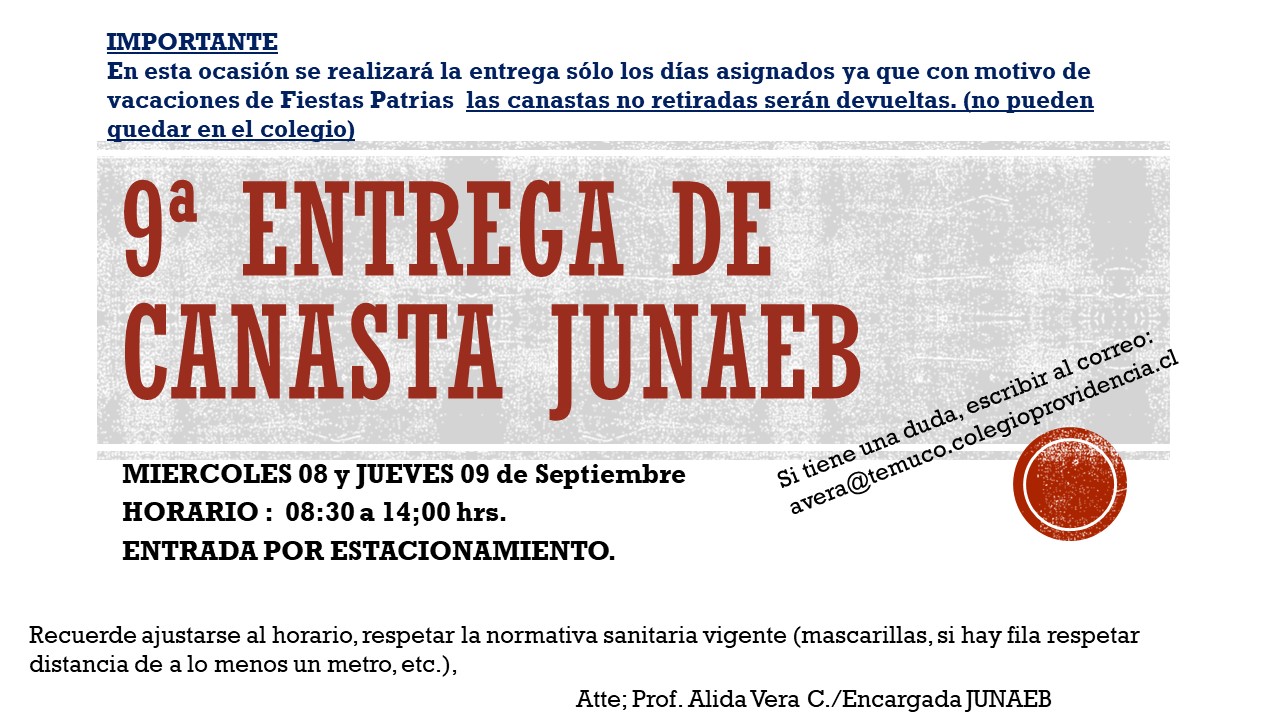 IMPORTANTE
En esta ocasión se realizará la entrega sólo los días asignados ya que con motivo de vacaciones de Fiestas Patrias las canastas no retiradas serán devueltas. (no pueden quedar en el colegio)

9ª ENTREGA DE CANASTA JUNAEB

MIERCOLES 08 y JUEVES 09 de Septiembre
HORARIO : 08:30 a 14;00 hrs.
ENTRADA POR ESTACIONAMIENTO.

Si tiene una duda, escribir al correo:
avera@temuco.colegioprovidencia.cl

Recuerde ajustarse al horario, respetar la normativa sanitaria vigente (mascarillas, si hay fila respetar distancia de a lo menos un metro, etc.),

Atte; Prof. Alida Vera C./Encargada JUNAEB